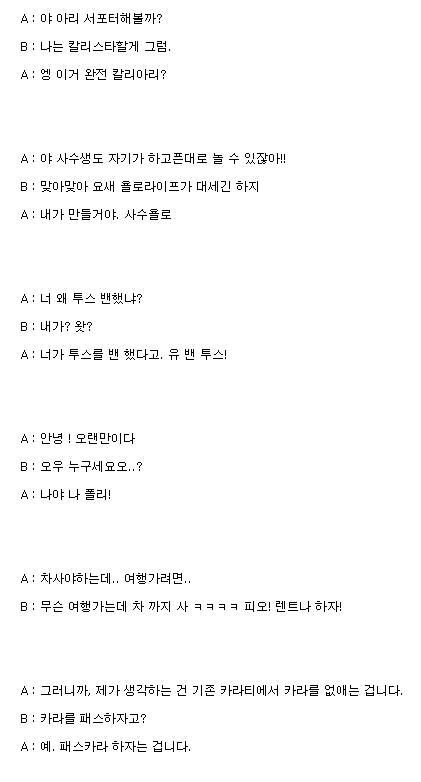 A : 야 아리 서포터해볼까?

B : 나는 칼리스타할게 그럼.

A : 엥 이거 완전 칼리아리?

A : 야 사수생도 자기가 하고픈대로 놀 수 있잖아!!

B : 맞아맞아 요새 욜로라이프가 대세긴 하지

A : 내가 만들거야. 사수욜로

A : 너 왜 투스 밴했냐?

B : 내가? 왓?

A : 너가 투스를 밴 했다고. 유 밴 투스!

A : 안녕 ! 오랜만이다

B : 오우 누구세요오..?

A : 나야 나 폴리!

A : 차사야하는데.. 여행가려면..

B : 무슨 여행가는데 차 까지 사 ㅋㅋㅋㅋ 피오! 렌트나 하자!

A : 그러니까, 제가 생각하는 건 기존 카라티에서 카라를 없애는 겁니다.

B : 카라를 패스하자고?

A : 예. 패스카라 하자는 겁니다.